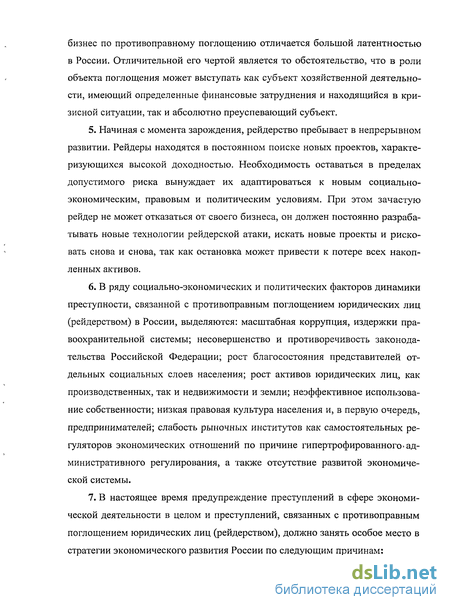 бизнес по противоправному поглощению отличается большой латентностью в России. Отличительной его чертой является то обстоятельство, что в роли объекта поглощения может выступать как субъект хозяйственной деятельности, имеющий определенные финансовые затруднения и находящийся в кризисной ситуации, так и абсолютно преуспевающий субъект.

5. Начиная с момента зарождения, рейдерство пребывает в непрерывном развитии. Рейдеры находятся в постоянном поиске новых проектов, характеризующихся высокой доходностью. Необходимость оставаться в пределах допустимого риска вынуждает их адаптироваться к новым социально-экономическим, правовым и политическим условиям. При этом зачастую рейдер не может отказаться от своего бизнеса, он должен постоянно разрабатывать новые технологии рейдерской атаки, искать новые проекты и рисковать снова и снова, так как остановка может привести к потере всех накопленных активов.

6. В ряду социально-экономических и политических факторов динамики преступности, связанной с противоправным поглощением юридических лиц (рейдерством) в России, выделяются: масштабная коррупция, издержки правоохранительной системы; несовершенство и противоречивость законодательства Российской Федерации; рост благосостояния представителей отдельных социальных слоев населения; рост активов юридических лиц, как производственных, так и недвижимости и земли; неэффективное использование собственности; низкая правовая культура населения и, в первую очередь, предпринимателей; слабость рыночных институтов как самостоятельных регуляторов экономических отношений по причине гипертрофированного административного регулирования, а также отсутствие развитой экономической системы.

7. В настоящее время предупреждение преступлений в сфере экономической деятельности в целом и преступлений, связанных с противоправным поглощением юридических лиц (рейдерством), должно занять особое место в стратегии экономического развития России по следующим причинам:

dsLib.net
библиотека диссертаций